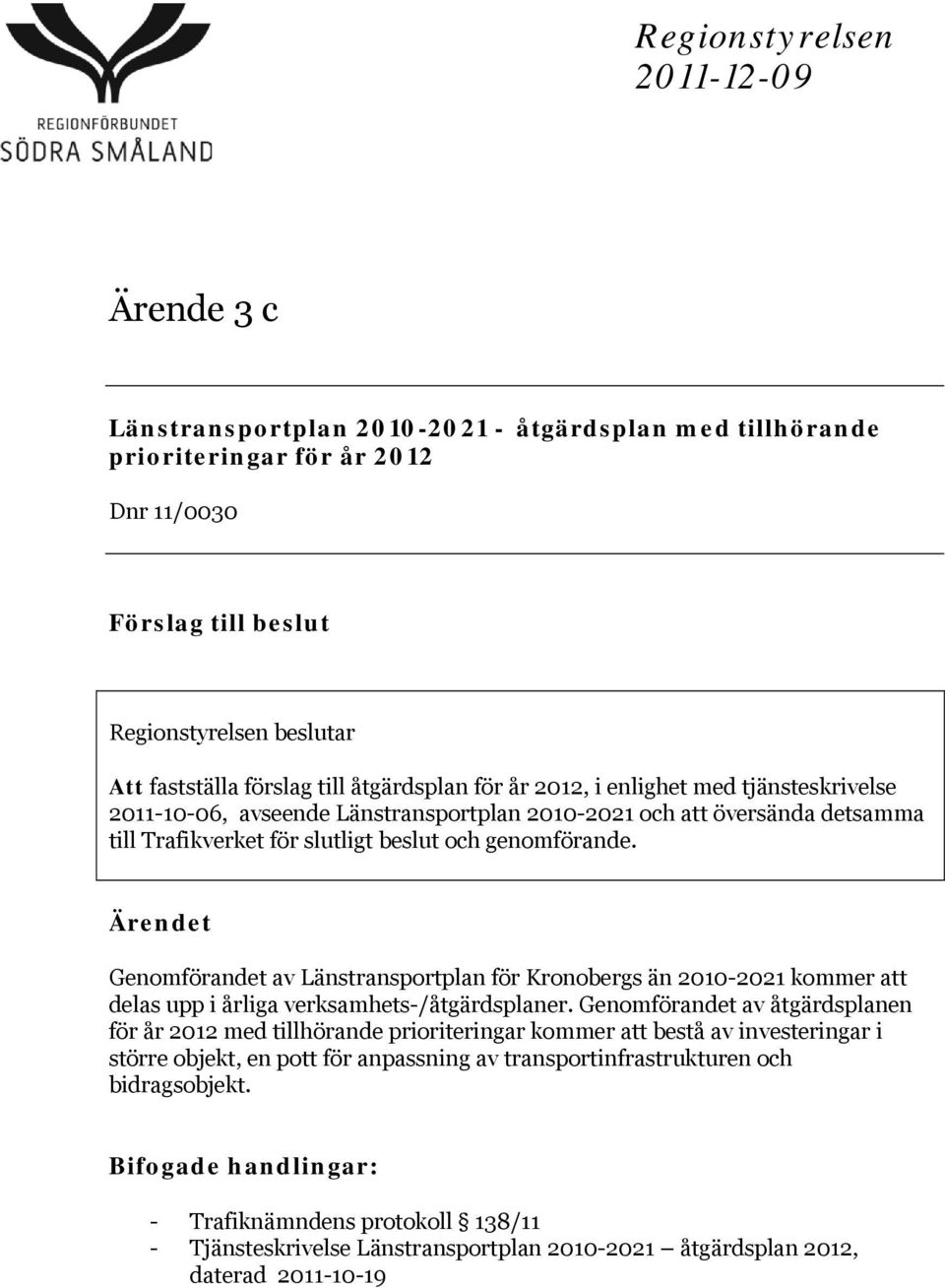 REGIONFÖRBUNDET
SÖDRA SMÅLAND

Regionstyrelsen
2011-12-09

Ärende 3 c

Länstransportplan 2010-2021 - åtgärdsplan med tillhörande prioriteringar för år 2012

Dnr 11/0030

Förslag till beslut

Regionstyrelsen beslutar

Att fastställa förslag till åtgärdsplan för år 2012, i enlighet med tjänsteskrivelse 2011-10-06, avseende Länstransportplan 2010-2021 och att översända detsamma till Trafikverket för slutligt beslut och genomförande.

Ärendet

Genomförandet av Länstransportplan för Kronobergs än 2010-2021 kommer att delas upp i årliga verksamhets-/åtgärdsplaner. Genomförandet av åtgärdsplanen för år 2012 med tillhörande prioriteringar kommer att bestå av investeringar i större objekt, en pott för anpassning av transportinfrastrukturen och bidragsobjekt.

Bifogade handlingar:

- Trafiknämndens protokoll § 138/11
- Tjänsteskrivelse Länstransportplan 2010-2021 – åtgärdsplan 2012, daterad 2011-10-19